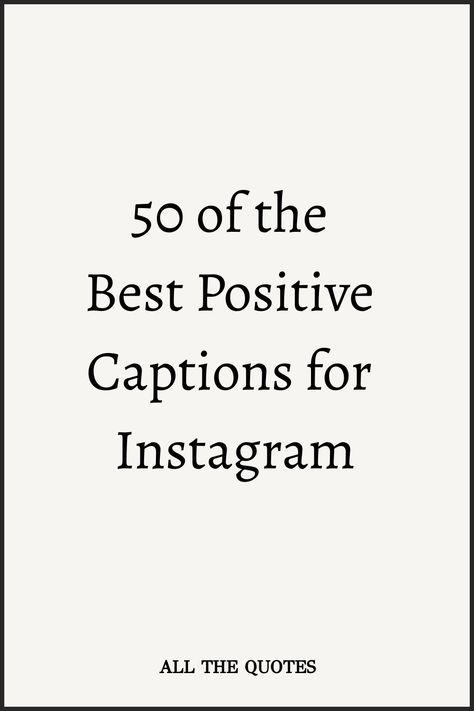 50 of the Best Positive Captions for Instagram

ALL THE QUOTES